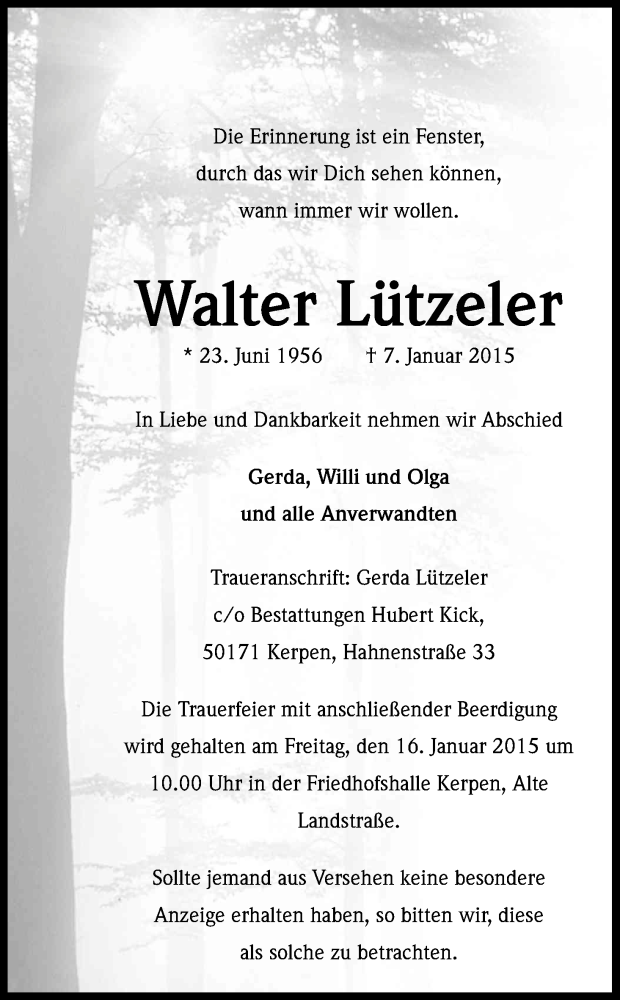 Die Erinnerung ist ein Fenster,
durch das wir Dich sehen können,
wann immer wir wollen.

Walter Lützeler

* 23. Juni 1956 † 7. Januar 2015

In Liebe und Dankbarkeit nehmen wir Abschied

Gerda, Willi und Olga
und alle Anverwandten

Traueranschrift: Gerda Lützeler
c/o Bestattungen Hubert Kick,
50171 Kerpen, Hahnenstraße 33

Die Trauerfeier mit anschließender Beerdigung wird gehalten am Freitag, den 16. Januar 2015 um 10.00 Uhr in der Friedhofshalle Kerpen, Alte Landstraße.

Sollte jemand aus Versehen keine besondere Anzeige erhalten haben, so bitten wir, diese als solche zu betrachten.